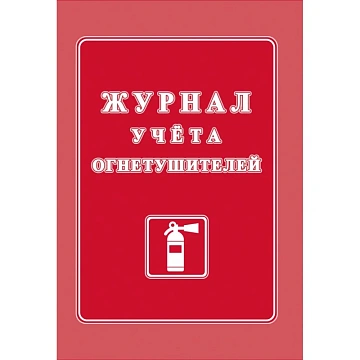 ЖУРНАЛ
УЧЁТА
ОГНЕТУШИТЕЛЕЙ